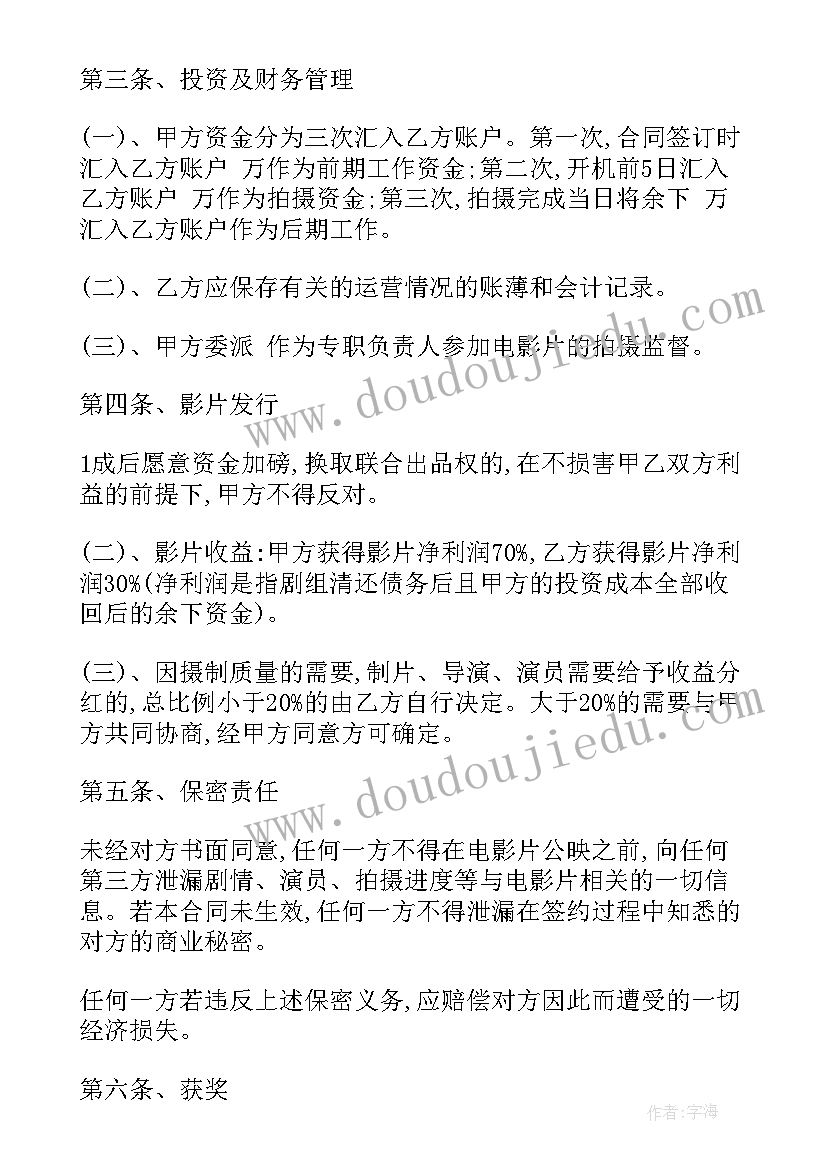 第三条、投资及财务管理

(一)、甲方资金分为三次汇入乙方账户。第一次,合同签订时汇入乙方账户 万作为前期工作资金;第二次,开机前5日汇入乙方账户 万作为拍摄资金;第三次,拍摄完成当日将余下 万汇入乙方账户作为后期工作。

(二)、乙方应保存有关的运营情况的账薄和会计记录。

(三)、甲方委派 作为专职负责人参加电影片的拍摄监督。

第四条、影片发行

1成后愿意资金加磅,换取联合出品权的,在不损害甲乙双方利益的前提下,甲方不得反对。

(二)、影片收益:甲方获得影片净利润70%,乙方获得影片净利润30%(净利润是指剧组清还债务后且甲方的投资成本全部收回后的余下资金)。

(三)、因摄制质量的需要,制片、导演、演员需要给予收益分红的,总比例小于20%的由乙方自行决定。大于20%的需要与甲方共同协商,经甲方同意方可确定。

第五条、保密责任

未经对方书面同意,任何一方不得在电影片公映之前,向任何第三方泄漏剧情、演员、拍摄进度等与电影片相关的一切信息。若本合同未生效,任何一方不得泄漏在签约过程中知悉的对方的商业秘密。

任何一方若违反上述保密义务,应赔偿对方因此而遭受的一切经济损失。

第六条、获奖

www.doudoujiedu.com

www.doudoujiedu.com

作者:宇海